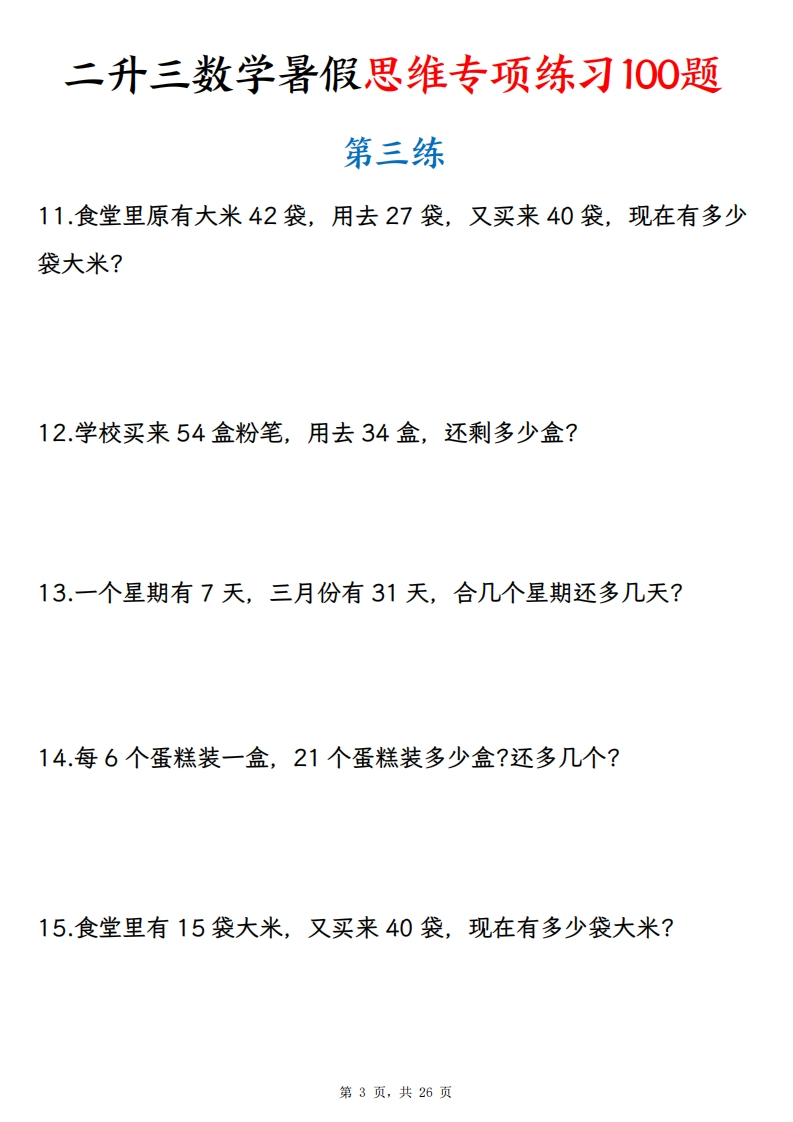 二升三数学暑假思维专项练习100题

第三练

11.食堂里原有大米 42 袋，用去 27 袋，又买来 40 袋，现在有多少袋大米？

12.学校买来 54 盒粉笔，用去 34 盒，还剩多少盒？

13.一个星期有 7 天，三月份有 31 天，合几个星期还多几天？

14.每 6 个蛋糕装一盒，21 个蛋糕装多少盒?还多几个？

15.食堂里有 15 袋大米，又买来 40 袋，现在有多少袋大米？

第 3 页，共 26 页